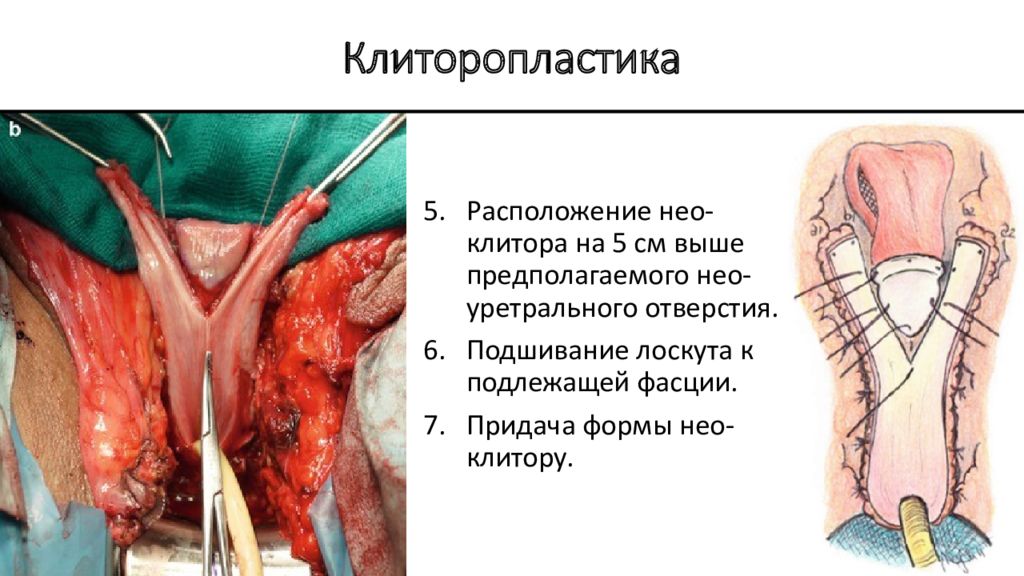 Клиторопластика

b

5. Расположение нео-клитора на 5 см выше предполагаемого нео-уретрального отверстия.
6. Подшивание лоскута к подлежащей фасции.
7. Придача формы нео-клитору.